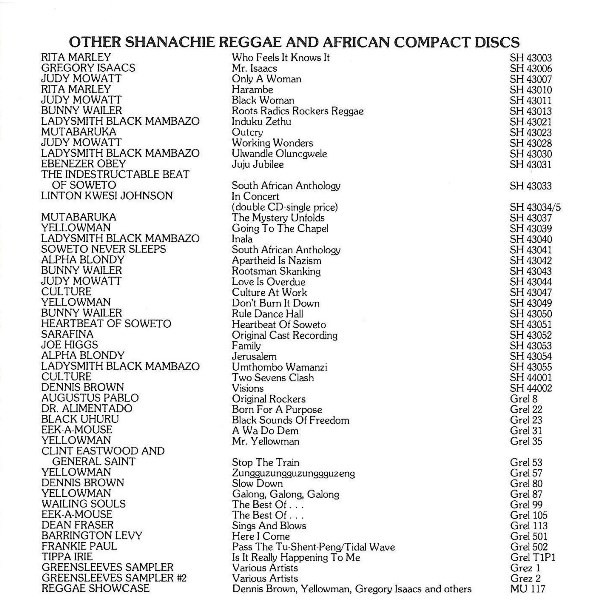 OTHER SHANACHIE REGGAE AND AFRICAN COMPACT DISCS

| | | |
|---|---|---|
| RITA MARLEY | Who Feels It Knows It | SH 43003 |
| GREGORY ISAACS | Mr. Isaacs | SH 43006 |
| JUDY MOWATT | Only A Woman | SH 43007 |
| RITA MARLEY | Harambe | SH 43010 |
| JUDY MOWATT | Black Woman | SH 43011 |
| BUNNY WAILER | Roots Radics Rockers Reggae | SH 43013 |
| LADYSMITH BLACK MAMBAZO | Induku Zethu | SH 43021 |
| MUTABARUKA | Outcry | SH 43023 |
| JUDY MOWATT | Working Wonders | SH 43028 |
| LADYSMITH BLACK MAMBAZO | Ulwandle Oluncgwele | SH 43030 |
| EBENEZER OBEY | Juju Jubilee | SH 43031 |
| THE INDESTRUCTABLE BEAT OF SOWETO | South African Anthology | SH 43033 |
| LINTON KWESI JOHNSON | In Concert (double CD-single price) | SH 43034/5 |
| MUTABARUKA | The Mystery Unfolds | SH 43037 |
| YELLOWMAN | Going To The Chapel | SH 43039 |
| LADYSMITH BLACK MAMBAZO | Inala | SH 43040 |
| SOWETO NEVER SLEEPS | South African Anthology | SH 43041 |
| ALPHA BLONDY | Apartheid Is Nazism | SH 43042 |
| BUNNY WAILER | Rootsman Skanking | SH 43043 |
| JUDY MOWATT | Love Is Overdue | SH 43044 |
| CULTURE | Culture At Work | SH 43047 |
| YELLOWMAN | Don't Burn It Down | SH 43049 |
| BUNNY WAILER | Rule Dance Hall | SH 43050 |
| HEARTBEAT OF SOWETO | Heartbeat Of Soweto | SH 43051 |
| SARAFINA | Original Cast Recording | SH 43052 |
| JOE HIGGS | Family | SH 43053 |
| ALPHA BLONDY | Jerusalem | SH 43054 |
| LADYSMITH BLACK MAMBAZO | Umthombo Wamanzi | SH 43055 |
| CULTURE | Two Sevens Clash | SH 44001 |
| DENNIS BROWN | Visions | SH 44002 |
| AUGUSTUS PABLO | Original Rockers | Grel 8 |
| DR. ALIMENTADO | Born For A Purpose | Grel 22 |
| BLACK UHURU | Black Sounds Of Freedom | Grel 23 |
| EEK-A-MOUSE | A Wa Do Dem | Grel 31 |
| YELLOWMAN | Mr. Yellowman | Grel 35 |
| CLINT EASTWOOD AND GENERAL SAINT | Stop The Train | Grel 53 |
| YELLOWMAN | Zungguzungguzungguzeng | Grel 57 |
| DENNIS BROWN | Slow Down | Grel 80 |
| YELLOWMAN | Galong, Galong, Galong | Grel 87 |
| WAILING SOULS | The Best Of . . . | Grel 99 |
| EEK-A-MOUSE | The Best Of . . . | Grel 105 |
| DEAN FRASER | Sings And Blows | Grel 113 |
| BARRINGTON LEVY | Here I Come | Grel 501 |
| FRANKIE PAUL | Pass The Tu-Shent-Peng/Tidal Wave | Grel 502 |
| TIPPA IRIE | Is It Really Happening To Me | Grel T1P1 |
| GREENSLEEVES SAMPLER | Various Artists | Grez 1 |
| GREENSLEEVES SAMPLER #2 | Various Artists | Grez 2 |
| REGGAE SHOWCASE | Dennis Brown, Yellowman, Gregory Isaacs and others | MU 117 |